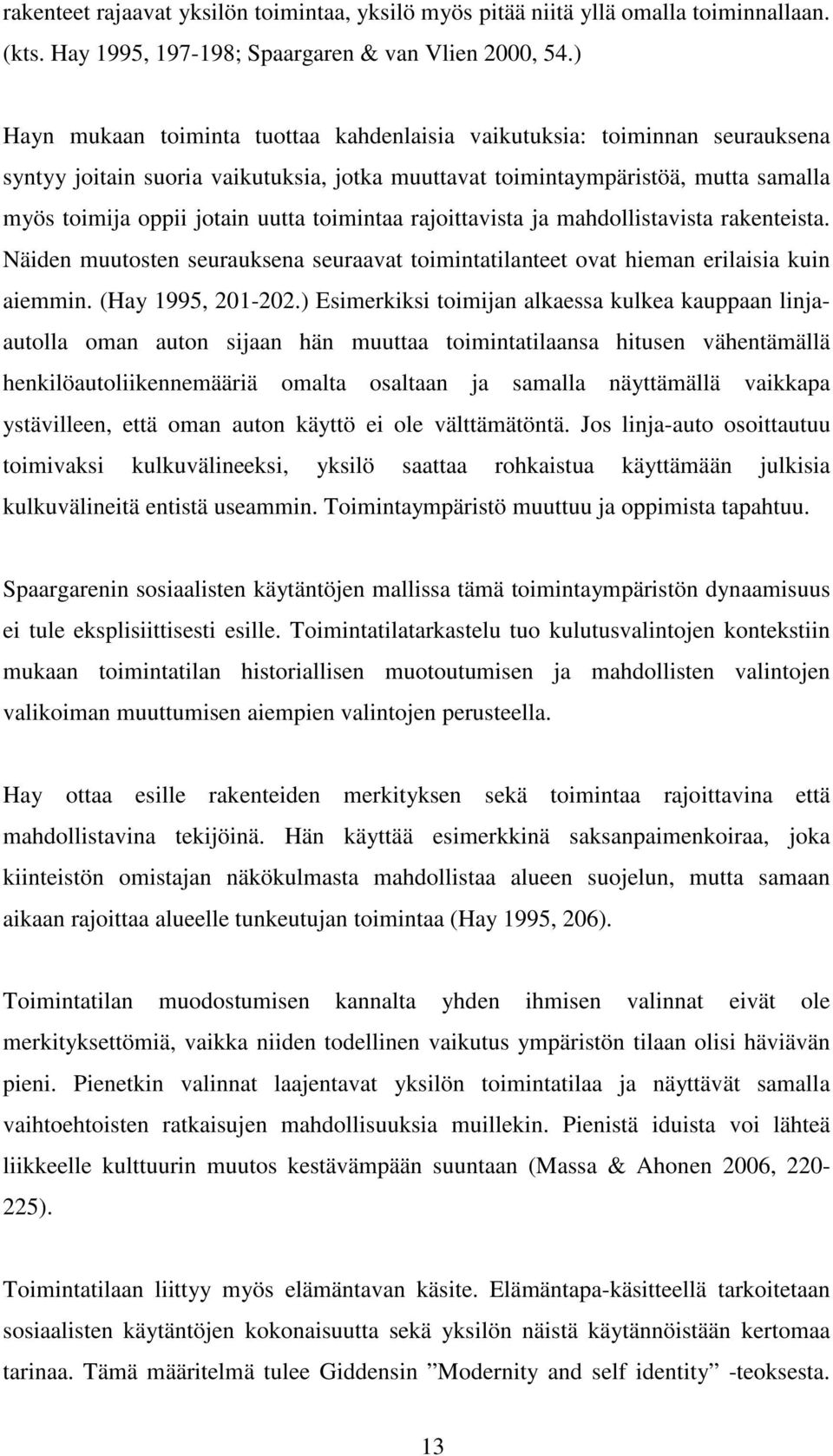 rakenteet rajaavat yksilön toimintaa, yksilö myös pitää niitä yllä omalla toiminnallaan. (kts. Hay 1995, 197-198; Spaargaren & van Vlien 2000, 54.)

Hayn mukaan toiminta tuottaa kahdenlaisia vaikutuksia: toiminnan seurauksena syntyy joitain suoria vaikutuksia, jotka muuttavat toimintaympäristöä, mutta samalla myös toimija oppii jotain uutta toimintaa rajoittavista ja mahdollistavista rakenteista. Näiden muutosten seurauksena seuraavat toimintatilanteet ovat hieman erilaisia kuin aiemmin. (Hay 1995, 201-202.) Esimerkiksi toimijan alkaessa kulkea kauppaan linja-autolla oman auton sijaan hän muuttaa toimintatilaansa hitusen vähentämällä henkilöautoliikennemääriä omalta osaltaan ja samalla näyttämällä vaikkapa ystävilleen, että oman auton käyttö ei ole välttämätöntä. Jos linja-auto osoittautuu toimivaksi kulkuvälineeksi, yksilö saattaa rohkaistua käyttämään julkisia kulkuvälineitä entistä useammin. Toimintaympäristö muuttuu ja oppimista tapahtuu.

Spaargarenin sosiaalisten käytäntöjen mallissa tämä toimintaympäristön dynaamisuus ei tule eksplisiittisesti esille. Toimintatilatarkastelu tuo kulutusvalintojen kontekstiin mukaan toimintatilan historiallisen muotoutumisen ja mahdollisten valintojen valikoiman muuttumisen aiempien valintojen perusteella.

Hay ottaa esille rakenteiden merkityksen sekä toimintaa rajoittavina että mahdollistavina tekijöinä. Hän käyttää esimerkkinä saksanpaimenkoiraa, joka kiinteistön omistajan näkökulmasta mahdollistaa alueen suojelun, mutta samaan aikaan rajoittaa alueelle tunkeutujan toimintaa (Hay 1995, 206).

Toimintatilan muodostumisen kannalta yhden ihmisen valinnat eivät ole merkityksettömiä, vaikka niiden todellinen vaikutus ympäristön tilaan olisi häviävän pieni. Pienetkin valinnat laajentavat yksilön toimintatilaa ja näyttävät samalla vaihtoehtoisten ratkaisujen mahdollisuuksia muillekin. Pienistä iduista voi lähteä liikkeelle kulttuurin muutos kestävämpään suuntaan (Massa & Ahonen 2006, 220-225).

Toimintatilaan liittyy myös elämäntavan käsite. Elämäntapa-käsitteellä tarkoitetaan sosiaalisten käytäntöjen kokonaisuutta sekä yksilön näistä käytännöistään kertomaa tarinaa. Tämä määritelmä tulee Giddensin ”Modernity and self identity” -teoksesta.

13